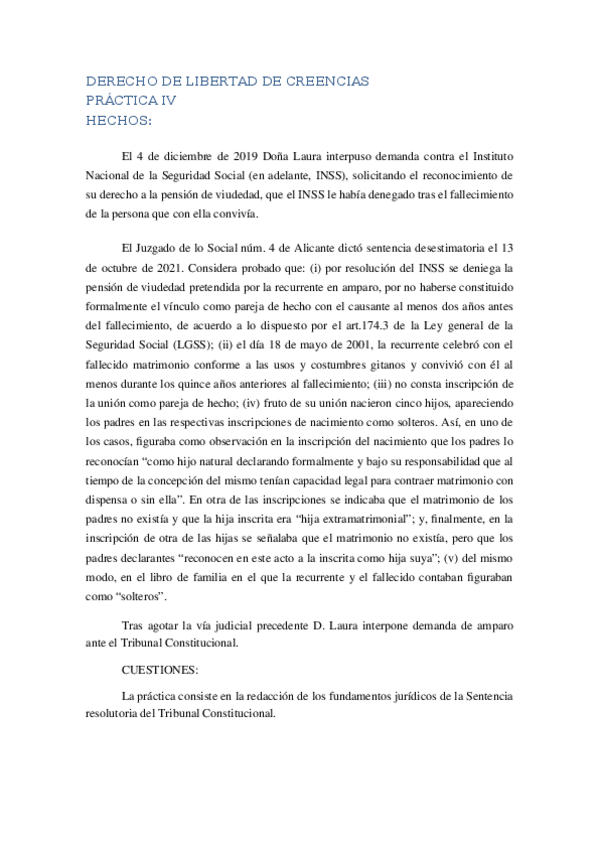 DERECHO DE LIBERTAD DE CREENCIAS
PRÁCTICA IV
HECHOS:

El 4 de diciembre de 2019 Doña Laura interpuso demanda contra el Instituto Nacional de la Seguridad Social (en adelante, INSS), solicitando el reconocimiento de su derecho a la pensión de viudedad, que el INSS le había denegado tras el fallecimiento de la persona que con ella convivía.

El Juzgado de lo Social núm. 4 de Alicante dictó sentencia desestimatoria el 13 de octubre de 2021. Considera probado que: (i) por resolución del INSS se deniega la pensión de viudedad pretendida por la recurrente en amparo, por no haberse constituido formalmente el vínculo como pareja de hecho con el causante al menos dos años antes del fallecimiento, de acuerdo a lo dispuesto por el art.174.3 de la Ley general de la Seguridad Social (LGSS); (ii) el día 18 de mayo de 2001, la recurrente celebró con el fallecido matrimonio conforme a las usos y costumbres gitanos y convivió con él al menos durante los quince años anteriores al fallecimiento; (iii) no consta inscripción de la unión como pareja de hecho; (iv) fruto de su unión nacieron cinco hijos, apareciendo los padres en las respectivas inscripciones de nacimiento como solteros. Así, en uno de los casos, figuraba como observación en la inscripción del nacimiento que los padres lo reconocían “como hijo natural declarando formalmente y bajo su responsabilidad que al tiempo de la concepción del mismo tenían capacidad legal para contraer matrimonio con dispensa o sin ella”. En otra de las inscripciones se indicaba que el matrimonio de los padres no existía y que la hija inscrita era “hija extramatrimonial”; y, finalmente, en la inscripción de otra de las hijas se señalaba que el matrimonio no existía, pero que los padres declarantes “reconocen en este acto a la inscrita como hija suya”; (v) del mismo modo, en el libro de familia en el que la recurrente y el fallecido contaban figuraban como “solteros”.

Tras agotar la vía judicial precedente D. Laura interpone demanda de amparo ante el Tribunal Constitucional.

CUESTIONES:

La práctica consiste en la redacción de los fundamentos jurídicos de la Sentencia resolutoria del Tribunal Constitucional.